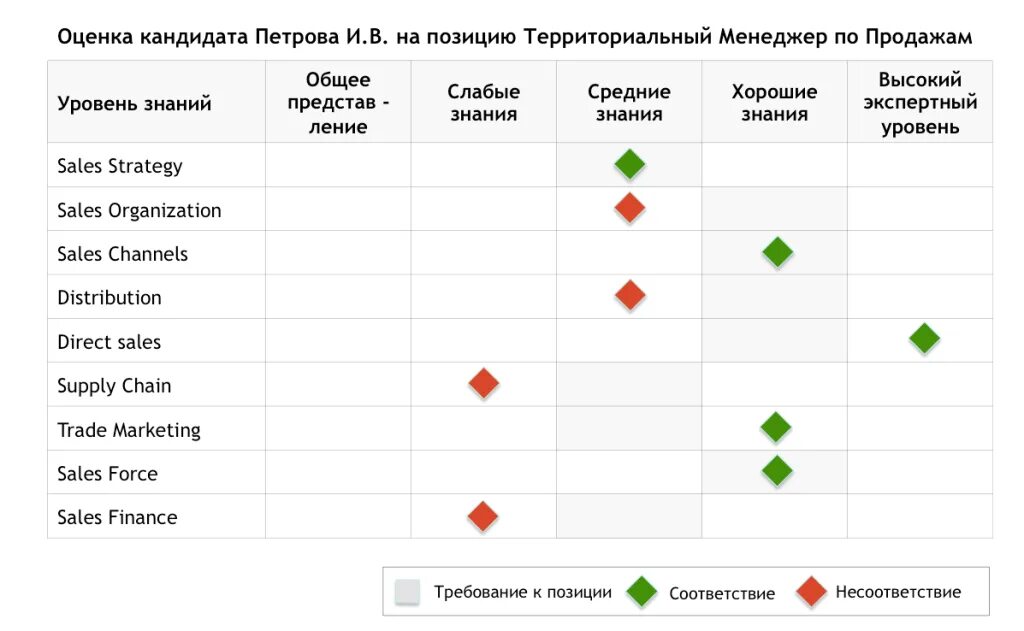 Оценка кандидата Петрова И.В. на позицию Территориальный Менеджер по Продажам

| Уровень знаний | Общее представ - ление | Слабые знания | Средние знания | Хорошие знания | Высокий экспертный уровень |
|---|---|---|---|---|---|
| Sales Strategy | | | | | |
| Sales Organization | | | | | |
| Sales Channels | | | | | |
| Distribution | | | | | |
| Direct sales | | | | | |
| Supply Chain | | | | | |
| Trade Marketing | | | | | |
| Sales Force | | | | | |
| Sales Finance | | | | | |

Требование к позиции
Соответствие
Несоответствие